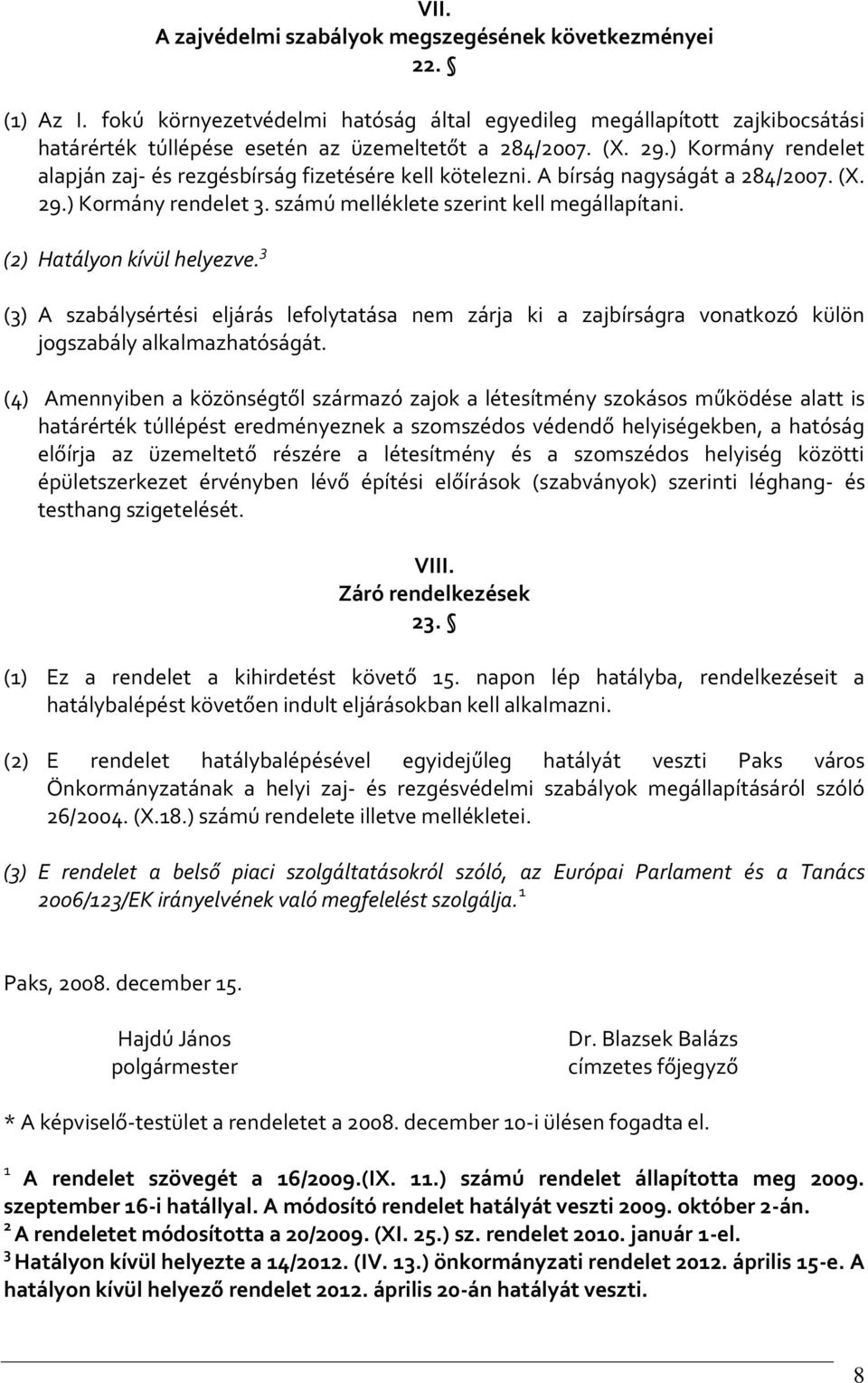 VII.
A zajvédelmi szabályok megszegésének következményei
22. §

(1) Az I. fokú környezetvédelmi hatóság által egyedileg megállapított zajkibocsátási határérték túllépése esetén az üzemeltetőt a 284/2007. (X. 29.) Kormány rendelet alapján zaj- és rezgésbírság fizetésére kell kötelezni. A bírság nagyságát a 284/2007. (X. 29.) Kormány rendelet 3. számú melléklete szerint kell megállapítani.

(2) Hatályon kívül helyezve.$^3$

(3) A szabálysértési eljárás lefolytatása nem zárja ki a zajbírságra vonatkozó külön jogszabály alkalmazhatóságát.

(4) Amennyiben a közönségtől származó zajok a létesítmény szokásos működése alatt is határérték túllépést eredményeznek a szomszédos védendő helyiségekben, a hatóság előírja az üzemeltető részére a létesítmény és a szomszédos helyiség közötti épületszerkezet érvényben lévő építési előírások (szabványok) szerinti léghang- és testhang szigetelését.

VIII.
Záró rendelkezések
23. §

(1) Ez a rendelet a kihirdetést követő 15. napon lép hatályba, rendelkezéseit a hatálybalépést követően indult eljárásokban kell alkalmazni.

(2) E rendelet hatálybalépésével egyidejűleg hatályát veszti Paks város Önkormányzatának a helyi zaj- és rezgésvédelmi szabályok megállapításáról szóló 26/2004. (X.18.) számú rendelete illetve mellékletei.

(3) E rendelet a belső piaci szolgáltatásokról szóló, az Európai Parlament és a Tanács 2006/123/EK irányelvének való megfelelést szolgálja.$^1$

Paks, 2008. december 15.

Hajdú János
polgármester

Dr. Blazsek Balázs
címzetes főjegyző

* A képviselő-testület a rendeletet a 2008. december 10-i ülésen fogadta el.

$^1$ A rendelet szövegét a 16/2009.(IX. 11.) számú rendelet állapította meg 2009. szeptember 16-i hatállyal. A módosító rendelet hatályát veszti 2009. október 2-án.
$^2$ A rendeletet módosította a 20/2009. (XI. 25.) sz. rendelet 2010. január 1-el.
$^3$ Hatályon kívül helyezte a 14/2012. (IV. 13.) önkormányzati rendelet 2012. április 15-e. A hatályon kívül helyező rendelet 2012. április 20-án hatályát veszti.

8